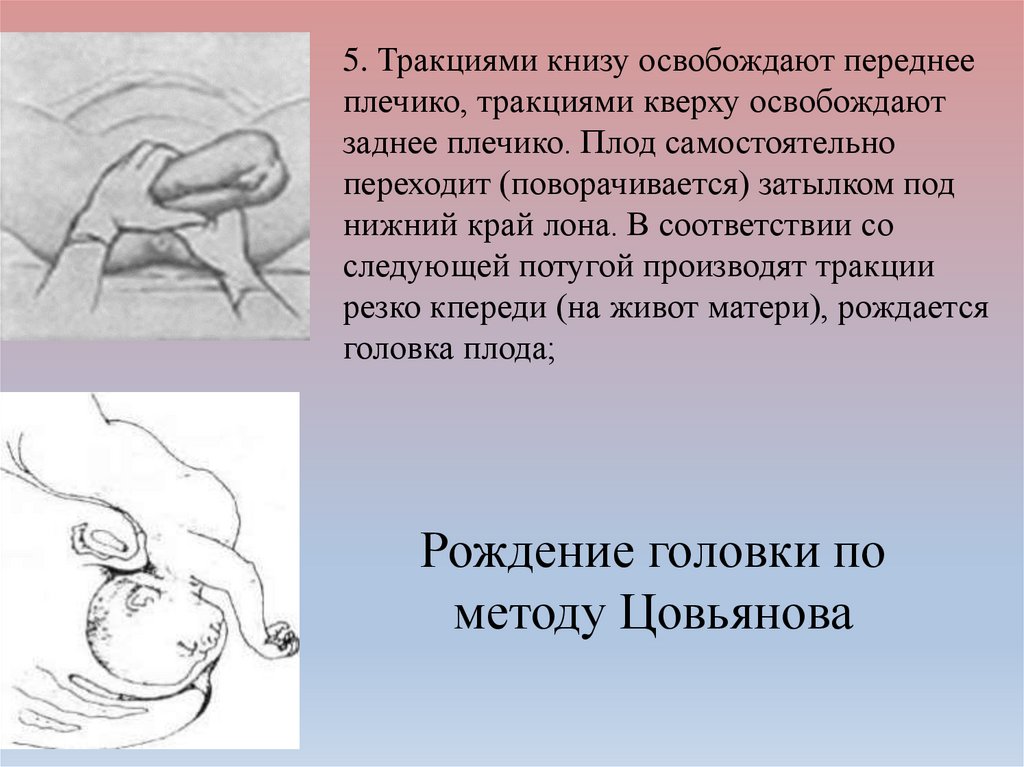 5. Тракциями книзу освобождают переднее плечико, тракциями кверху освобождают заднее плечико. Плод самостоятельно переходит (поворачивается) затылком под нижний край лона. В соответствии со следующей потугой производят тракции резко кпереди (на живот матери), рождается головка плода;

Рождение головки по методу Цовьянова